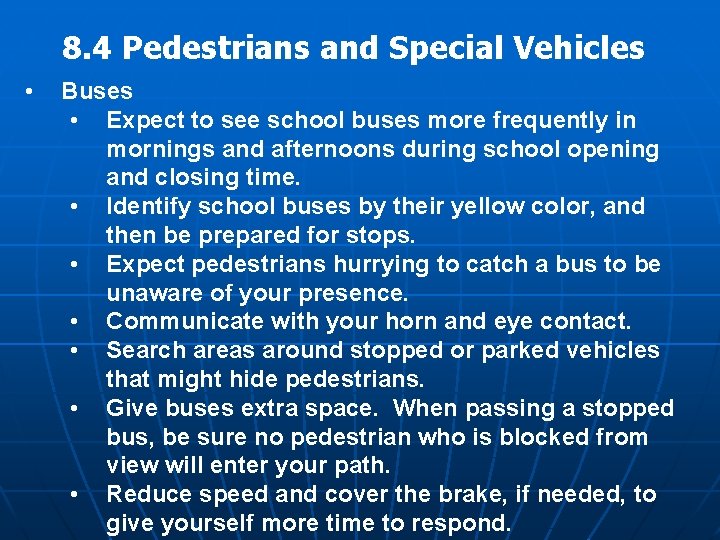 8.4 Pedestrians and Special Vehicles

• Buses
  • Expect to see school buses more frequently in mornings and afternoons during school opening and closing time.
  • Identify school buses by their yellow color, and then be prepared for stops.
  • Expect pedestrians hurrying to catch a bus to be unaware of your presence.
  • Communicate with your horn and eye contact.
  • Search areas around stopped or parked vehicles that might hide pedestrians.
  • Give buses extra space. When passing a stopped bus, be sure no pedestrian who is blocked from view will enter your path.
  • Reduce speed and cover the brake, if needed, to give yourself more time to respond.